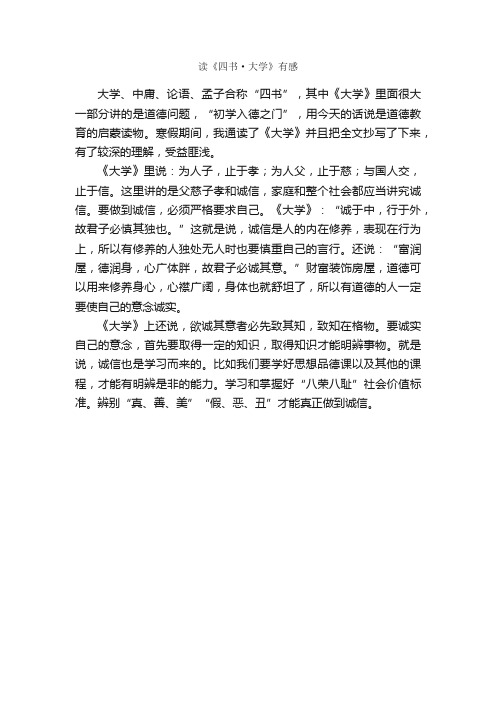 读《四书·大学》有感

大学、中庸、论语、孟子合称“四书”，其中《大学》里面很大一部分讲的是道德问题，“初学入德之门”，用今天的话说是道德教育的启蒙读物。寒假期间，我通读了《大学》并且把全文抄写了下来，有了较深的理解，受益匪浅。

《大学》里说：为人子，止于孝；为人父，止于慈；与国人交，止于信。这里讲的是父慈子孝和诚信，家庭和整个社会都应当讲究诚信。要做到诚信，必须严格要求自己。《大学》：“诚于中，行于外，故君子必慎其独也。”这就是说，诚信是人的内在修养，表现在行为上，所以有修养的人独处无人时也要慎重自己的言行。还说：“富润屋，德润身，心广体胖，故君子必诚其意。”财富装饰房屋，道德可以用来修养身心，心襟广阔，身体也就舒坦了，所以有道德的人一定要使自己的意念诚实。

《大学》上还说，欲诚其意者必先致其知，致知在格物。要诚实自己的意念，首先要取得一定的知识，取得知识才能明辨事物。就是说，诚信也是学习而来的。比如我们要学好思想品德课以及其他的课程，才能有明辨是非的能力。学习和掌握好“八荣八耻”社会价值标准。辨别“真、善、美”“假、恶、丑”才能真正做到诚信。